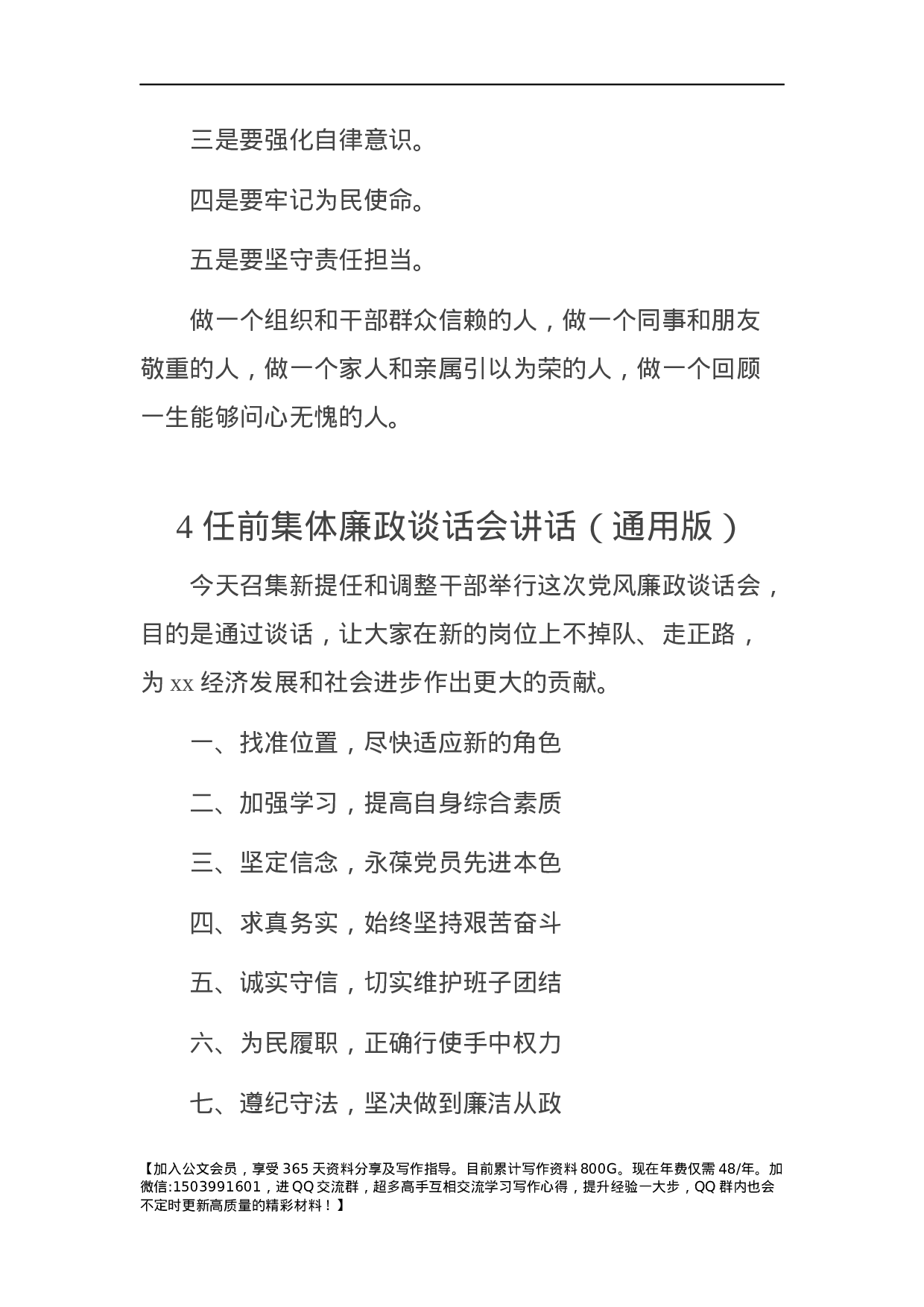 三是要强化自律意识。

四是要牢记为民使命。

五是要坚守责任担当。

做一个组织和干部群众信赖的人，做一个同事和朋友敬重的人，做一个家人和亲属引以为荣的人，做一个回顾一生能够问心无愧的人。

4 任前集体廉政谈话会讲话（通用版）

今天召集新提任和调整干部举行这次党风廉政谈话会，目的是通过谈话，让大家在新的岗位上不掉队、走正路，为 xx 经济发展和社会进步作出更大的贡献。

一、找准位置，尽快适应新的角色

二、加强学习，提高自身综合素质

三、坚定信念，永葆党员先进本色

四、求真务实，始终坚持艰苦奋斗

五、诚实守信，切实维护班子团结

六、为民履职，正确行使手中权力

七、遵纪守法，坚决做到廉洁从政

【加入公文会员，享受 365 天资料分享及写作指导。目前累计写作资料 800G。现在年费仅需 48/年。加微信:1503991601，进 QQ 交流群，超多高手互相交流学习写作心得，提升经验一大步，QQ 群内也会不定时更新高质量的精彩材料！】